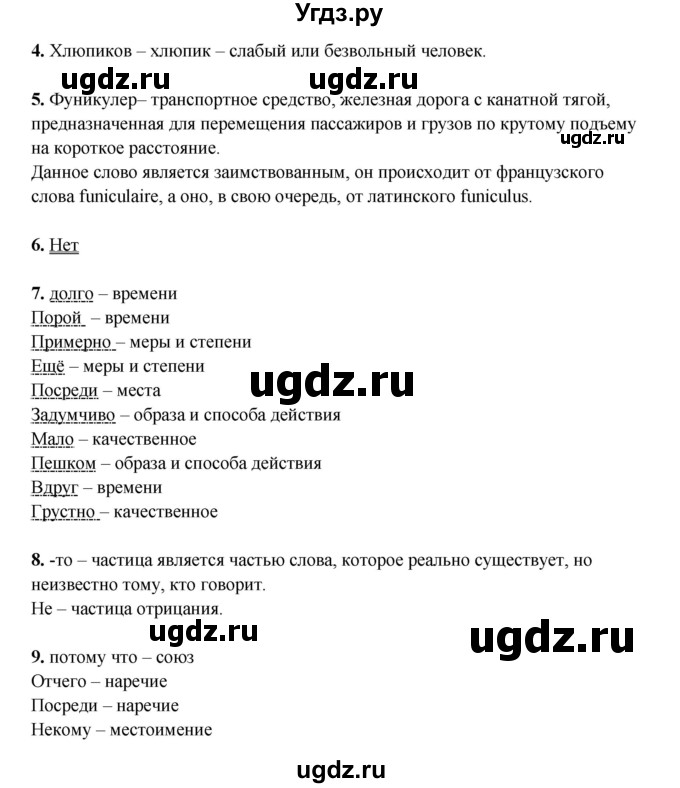 Угдз.ру

4. Хлюпиков – хлюпик – слабый или безвольный человек.

ugdz.ru ugdz.ru

5. Фуникулер– транспортное средство, железная дорога с канатной тягой, предназначенная для перемещения пассажиров и грузов по крутому подъему на короткое расстояние.
ugdz.ru
Данное слово является заимствованным, он происходит от французского слова funiculaire, а оно, в свою очередь, от латинского funiculus.

6. Нет

7. долго – времени
Порой – времени
Примерно – меры и степени
Ещё – меры и степени
Посреди – места
ugdz.ru
Задумчиво – образа и способа действия
Мало – качественное
Пешком – образа и способа действия
Вдруг – времени
Грустно – качественное

8. -то – частица является частью слова, которое реально существует, но неизвестно тому, кто говорит.
Не – частица отрицания.

ugdz.ru ugdz.ru

9. потому что – союз
Отчего – наречие
Посреди – наречие
Некому – местоимение

ugdz.ru